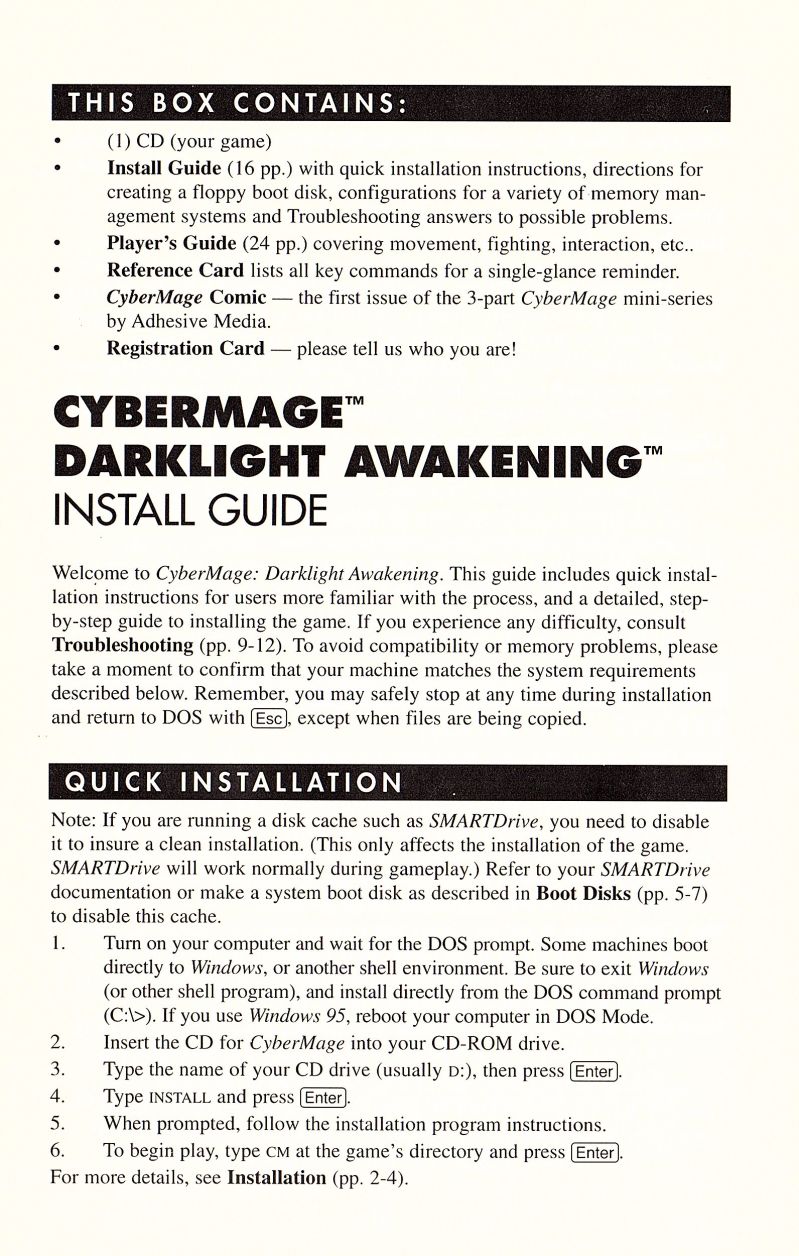 THIS BOX CONTAINS:

• (1) CD (your game)
• Install Guide (16 pp.) with quick installation instructions, directions for creating a floppy boot disk, configurations for a variety of memory management systems and Troubleshooting answers to possible problems.
• Player's Guide (24 pp.) covering movement, fighting, interaction, etc..
• Reference Card lists all key commands for a single-glance reminder.
• CyberMage Comic — the first issue of the 3-part CyberMage mini-series by Adhesive Media.
• Registration Card — please tell us who you are!

CYBERMAGE™
DARKLIGHT AWAKENING™
INSTALL GUIDE

Welcome to CyberMage: Darklight Awakening. This guide includes quick installation instructions for users more familiar with the process, and a detailed, step-by-step guide to installing the game. If you experience any difficulty, consult Troubleshooting (pp. 9-12). To avoid compatibility or memory problems, please take a moment to confirm that your machine matches the system requirements described below. Remember, you may safely stop at any time during installation and return to DOS with Esc, except when files are being copied.

QUICK INSTALLATION

Note: If you are running a disk cache such as SMARTDrive, you need to disable it to insure a clean installation. (This only affects the installation of the game. SMARTDrive will work normally during gameplay.) Refer to your SMARTDrive documentation or make a system boot disk as described in Boot Disks (pp. 5-7) to disable this cache.

1. Turn on your computer and wait for the DOS prompt. Some machines boot directly to Windows, or another shell environment. Be sure to exit Windows (or other shell program), and install directly from the DOS command prompt (C:\>). If you use Windows 95, reboot your computer in DOS Mode.
2. Insert the CD for CyberMage into your CD-ROM drive.
3. Type the name of your CD drive (usually D:), then press Enter.
4. Type INSTALL and press Enter.
5. When prompted, follow the installation program instructions.
6. To begin play, type CM at the game's directory and press Enter.

For more details, see Installation (pp. 2-4).